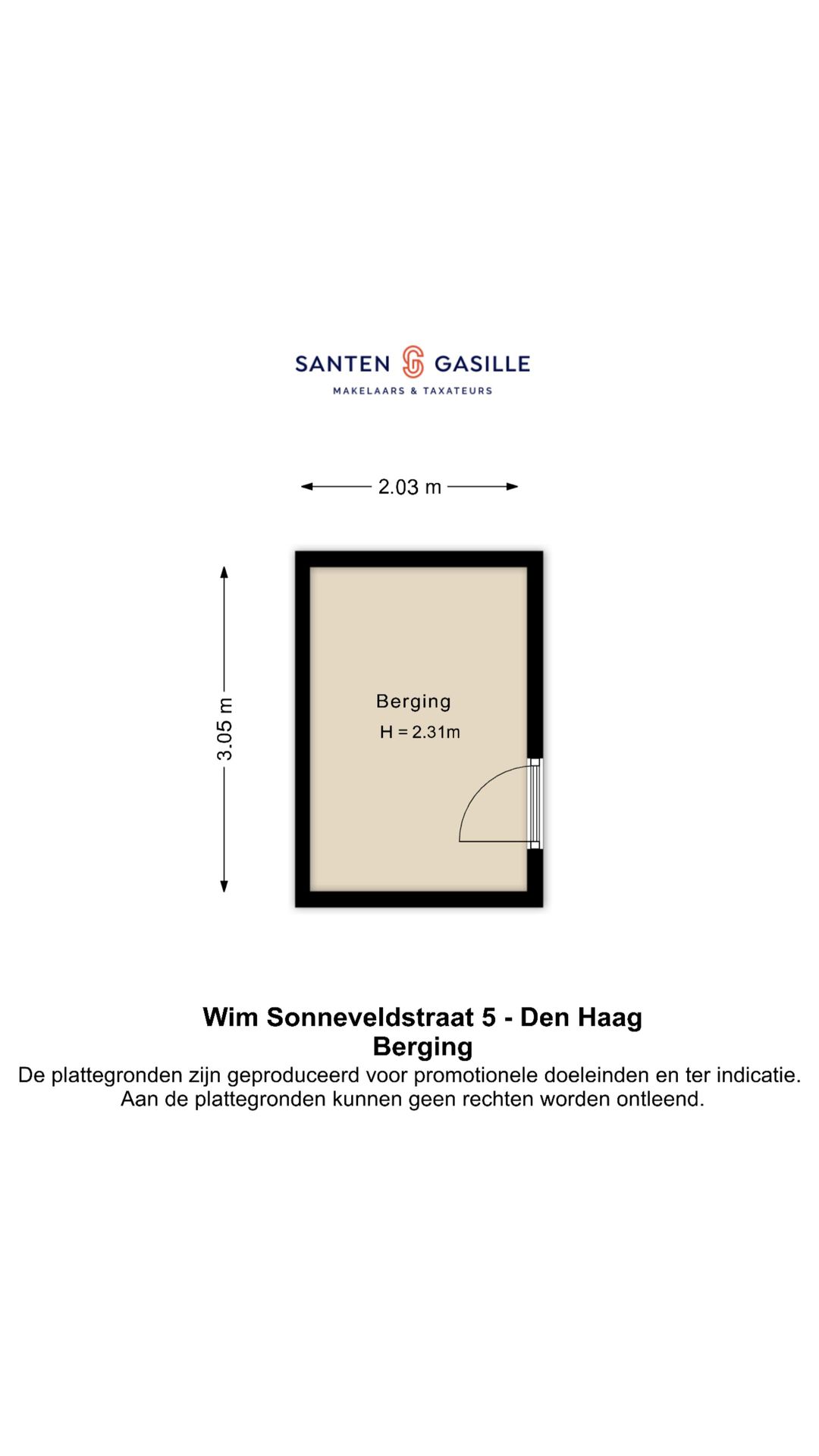 SANTEN GASILLE
MAKELAARS & TAXATEURS

2.03 m

3.05 m

Berging
H = 2.31m

Wim Sonneveldstraat 5 - Den Haag
Berging
De plattegronden zijn geproduceerd voor promotionele doeleinden en ter indicatie.
Aan de plattegronden kunnen geen rechten worden ontleend.